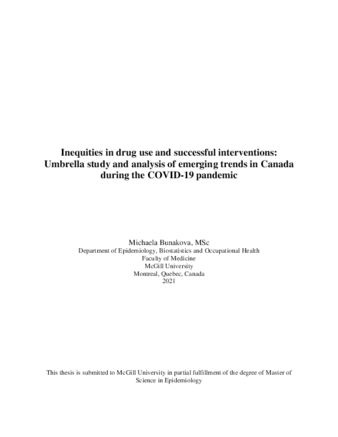 Inequities in drug use and successful interventions: Umbrella study and analysis of emerging trends in Canada during the COVID-19 pandemic

Michaela Bunakova, MSc
Department of Epidemiology, Biostatistics and Occupational Health
Faculty of Medicine
McGill University
Montreal, Quebec, Canada
2021

This thesis is submitted to McGill University in partial fulfillment of the degree of Master of Science in Epidemiology